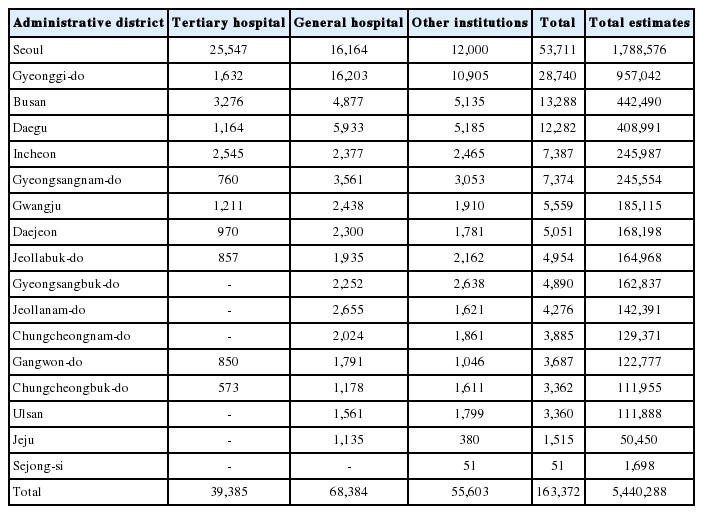 | Administrative district | Tertiary hospital | General hospital | Other institutions | Total | Total estimates |
|---|---|---|---|---|---|
| Seoul | 25,547 | 16,164 | 12,000 | 53,711 | 1,788,576 |
| Gyeonggi-do | 1,632 | 16,203 | 10,905 | 28,740 | 957,042 |
| Busan | 3,276 | 4,877 | 5,135 | 13,288 | 442,490 |
| Daegu | 1,164 | 5,933 | 5,185 | 12,282 | 408,991 |
| Incheon | 2,545 | 2,377 | 2,465 | 7,387 | 245,987 |
| Gyeongsangnam-do | 760 | 3,561 | 3,053 | 7,374 | 245,554 |
| Gwangju | 1,211 | 2,438 | 1,910 | 5,559 | 185,115 |
| Daejeon | 970 | 2,300 | 1,781 | 5,051 | 168,198 |
| Jeollabuk-do | 857 | 1,935 | 2,162 | 4,954 | 164,968 |
| Gyeongsangbuk-do | - | 2,252 | 2,638 | 4,890 | 162,837 |
| Jeollanam-do | - | 2,655 | 1,621 | 4,276 | 142,391 |
| Chungcheongnam-do | - | 2,024 | 1,861 | 3,885 | 129,371 |
| Gangwon-do | 850 | 1,791 | 1,046 | 3,687 | 122,777 |
| Chungcheongbuk-do | 573 | 1,178 | 1,611 | 3,362 | 111,955 |
| Ulsan | - | 1,561 | 1,799 | 3,360 | 111,888 |
| Jeju | - | 1,135 | 380 | 1,515 | 50,450 |
| Sejong-si | - | - | 51 | 51 | 1,698 |
| Total | 39,385 | 68,384 | 55,603 | 163,372 | 5,440,288 |